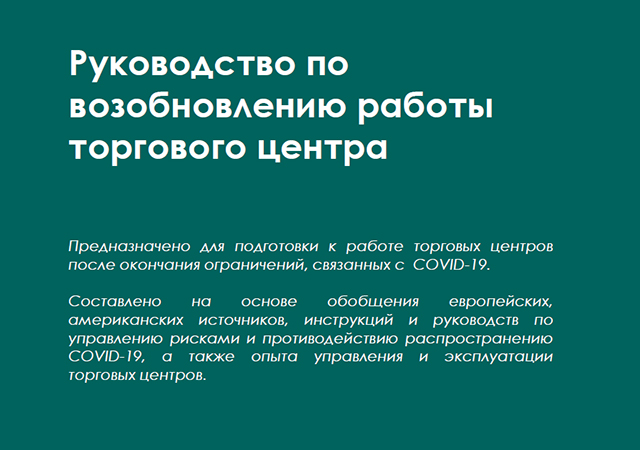 Руководство по возобновлению работы торгового центра

Предназначено для подготовки к работе торговых центров после окончания ограничений, связанных с COVID-19.

Составлено на основе обобщения европейских, американских источников, инструкций и руководств по управлению рисками и противодействию распространению COVID-19, а также опыта управления и эксплуатации торговых центров.